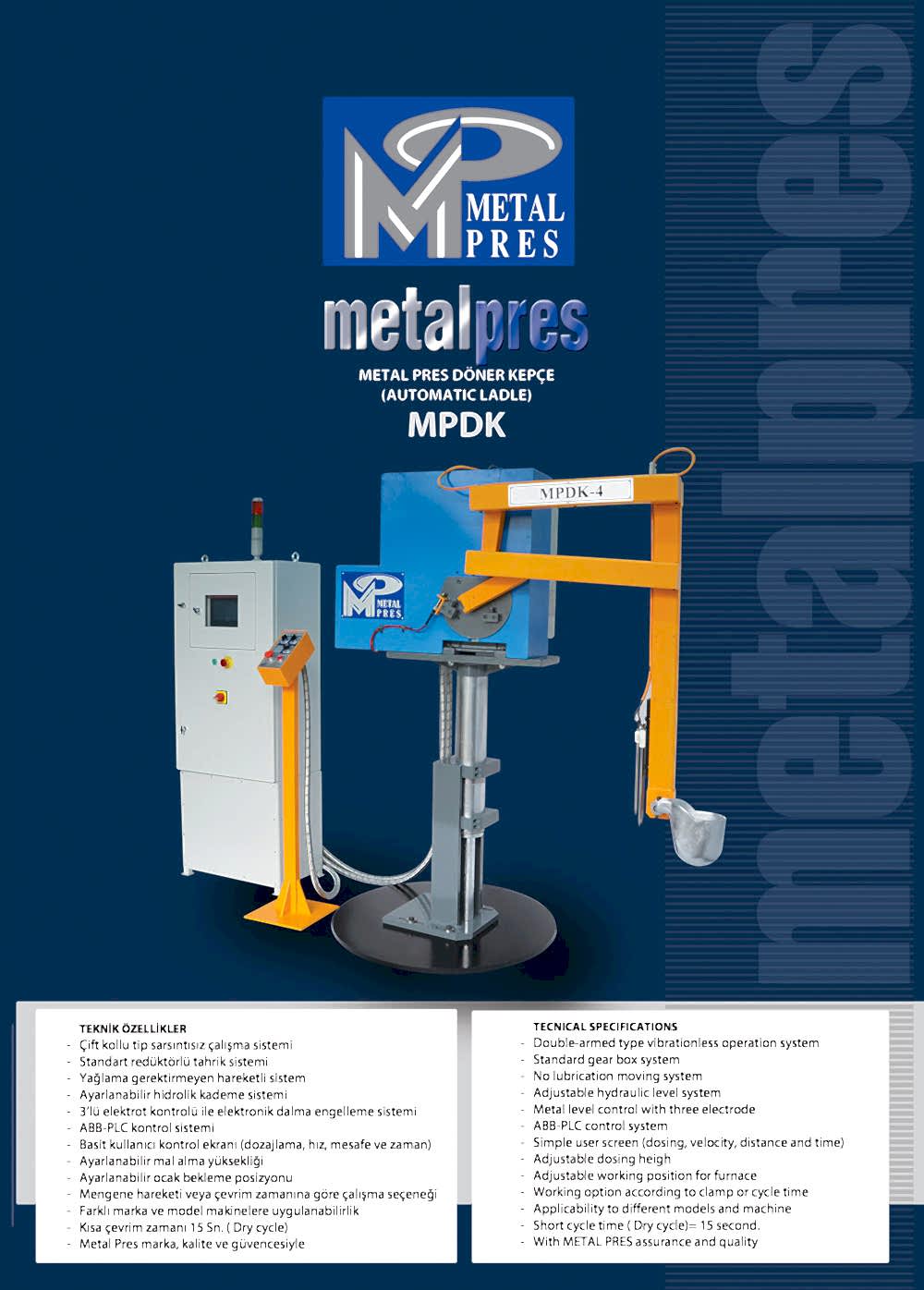 METAL
PRES

metalpres

METAL PRES DÖNER KEPÇE
(AUTOMATIC LADLE)
MPDK

MPDK-4

METAL
PRES

TEKNİK ÖZELLİKLER
- Çift kollu tip sarsıntısız çalışma sistemi
- Standart redüktörlü tahrik sistemi
- Yağlama gerektirmeyen hareketli sistem
- Ayarlanabilir hidrolik kademe sistemi
- 3'lü elektrot kontrolü ile elektronik dalma engelleme sistemi
- ABB-PLC kontrol sistemi
- Basit kullanıcı kontrol ekranı (dozajlama, hız, mesafe ve zaman)
- Ayarlanabilir mal alma yüksekliği
- Ayarlanabilir ocak bekleme posizyonu
- Mengene hareketi veya çevrim zamanına göre çalışma seçeneği
- Farklı marka ve model makinelere uygulanabilirlik
- Kısa çevrim zamanı 15 Sn. ( Dry cycle)
- Metal Pres marka, kalite ve güvencesiyle

TECNICAL SPECIFICATIONS
- Double-armed type vibrationless operation system
- Standard gear box system
- No lubrication moving system
- Adjustable hydraulic level system
- Metal level control with three electrode
- ABB-PLC control system
- Simple user screen (dosing, velocity, distance and time)
- Adjustable dosing heigh
- Adjustable working position for furnace
- Working option according to clamp or cycle time
- Applicability to different models and machine
- Short cycle time ( Dry cycle)= 15 second.
- With METAL PRES assurance and quality

metalpres